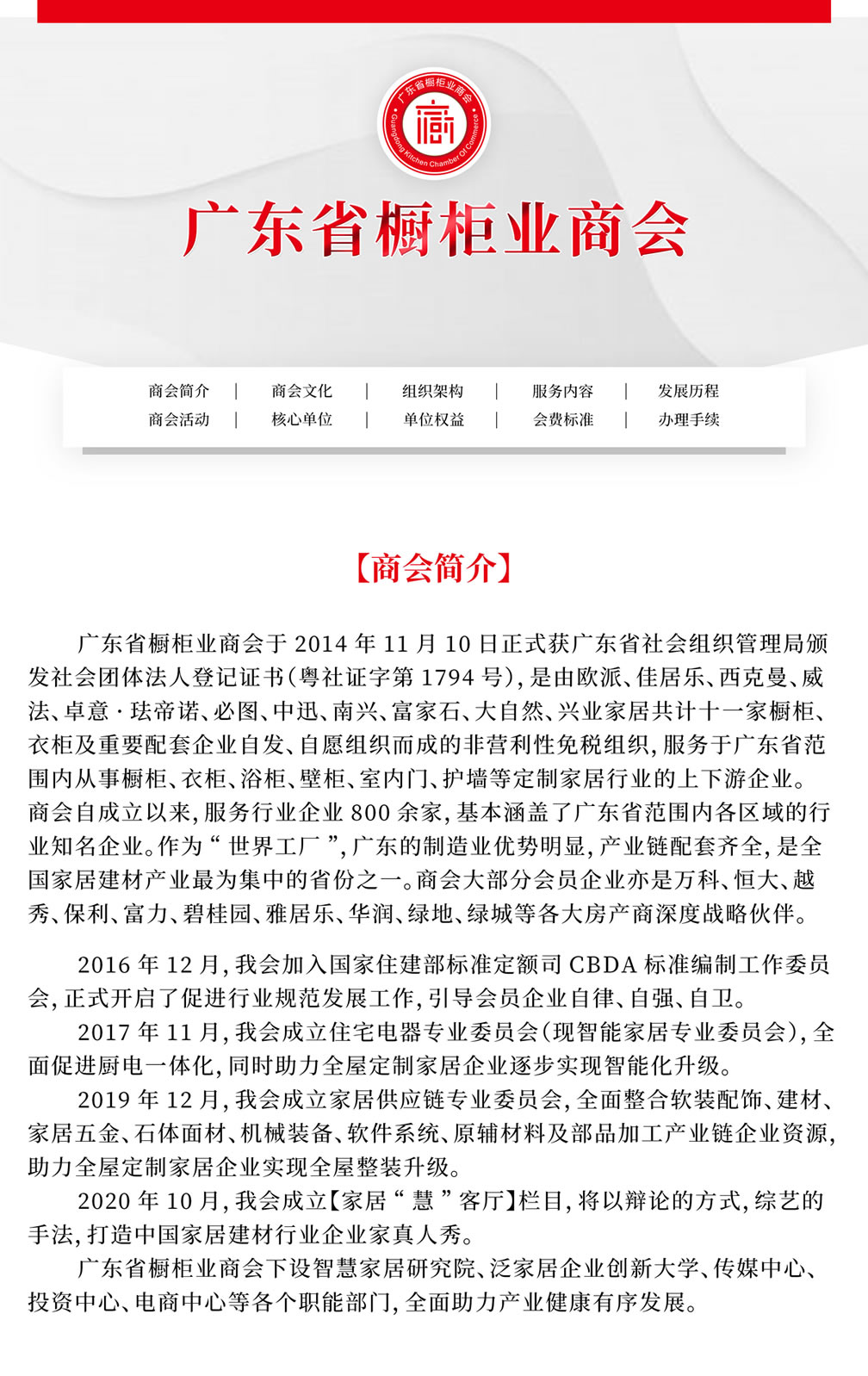 广东省橱柜业商会
Guangdong Kitchen Chamber Of Commerce

广东省橱柜业商会

商会简介 | 商会文化 | 组织架构 | 服务内容 | 发展历程
商会活动 | 核心单位 | 单位权益 | 会费标准 | 办理手续

【商会简介】

广东省橱柜业商会于 2014 年 11 月 10 日正式获广东省社会组织管理局颁发社会团体法人登记证书(粤社证字第 1794 号),是由欧派、佳居乐、西克曼、威法、卓意·珐帝诺、必图、中迅、南兴、富家石、大自然、兴业家居共计十一家橱柜、衣柜及重要配套企业自发、自愿组织而成的非营利性免税组织,服务于广东省范围内从事橱柜、衣柜、浴柜、壁柜、室内门、护墙等定制家居行业的上下游企业。商会自成立以来,服务行业企业 800 余家,基本涵盖了广东省范围内各区域的行业知名企业。作为“世界工厂”,广东的制造业优势明显,产业链配套齐全,是全国家居建材产业最为集中的省份之一。商会大部分会员企业亦是万科、恒大、越秀、保利、富力、碧桂园、雅居乐、华润、绿地、绿城等各大房产商深度战略伙伴。

2016 年 12 月,我会加入国家住建部标准定额司 CBDA 标准编制工作委员会,正式开启了促进行业规范发展工作,引导会员企业自律、自强、自卫。
2017 年 11 月,我会成立住宅电器专业委员会(现智能家居专业委员会),全面促进厨电一体化,同时助力全屋定制家居企业逐步实现智能化升级。
2019 年 12 月,我会成立家居供应链专业委员会,全面整合软装配饰、建材、家居五金、石体面材、机械装备、软件系统、原辅材料及部品加工产业链企业资源,助力全屋定制家居企业实现全屋整装升级。
2020 年 10 月,我会成立【家居“慧”客厅】栏目,将以辩论的方式,综艺的手法,打造中国家居建材行业企业家真人秀。
广东省橱柜业商会下设智慧家居研究院、泛家居企业创新大学、传媒中心、投资中心、电商中心等各个职能部门,全面助力产业健康有序发展。